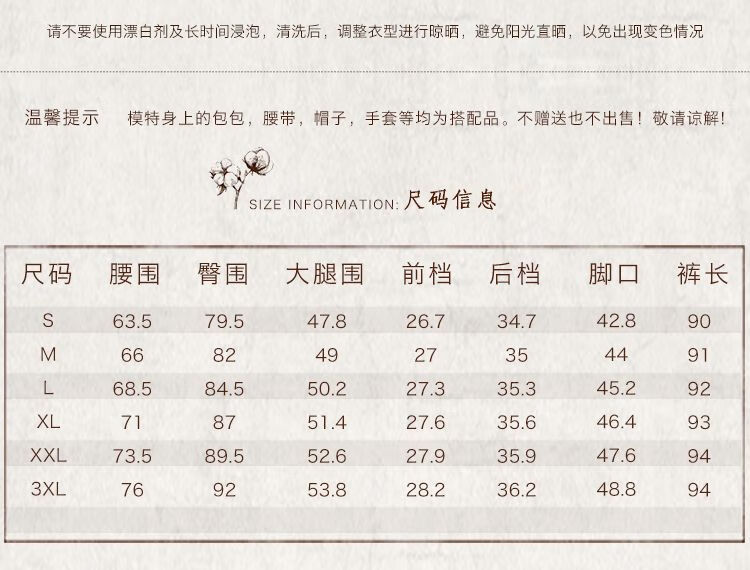 请不要使用漂白剂及长时间浸泡，清洗后，调整衣型进行晾晒，避免阳光直晒，以免出现变色情况

温馨提示 模特身上的包包，腰带，帽子，手套等均为搭配品。不赠送也不出售！敬请谅解！

SIZE INFORMATION:尺码信息

| 尺码 | 腰围 | 臀围 | 大腿围 | 前档 | 后档 | 脚口 | 裤长 |
|---|---|---|---|---|---|---|---|
| S | 63.5 | 79.5 | 47.8 | 26.7 | 34.7 | 42.8 | 90 |
| M | 66 | 82 | 49 | 27 | 35 | 44 | 91 |
| L | 68.5 | 84.5 | 50.2 | 27.3 | 35.3 | 45.2 | 92 |
| XL | 71 | 87 | 51.4 | 27.6 | 35.6 | 46.4 | 93 |
| XXL | 73.5 | 89.5 | 52.6 | 27.9 | 35.9 | 47.6 | 94 |
| 3XL | 76 | 92 | 53.8 | 28.2 | 36.2 | 48.8 | 94 |